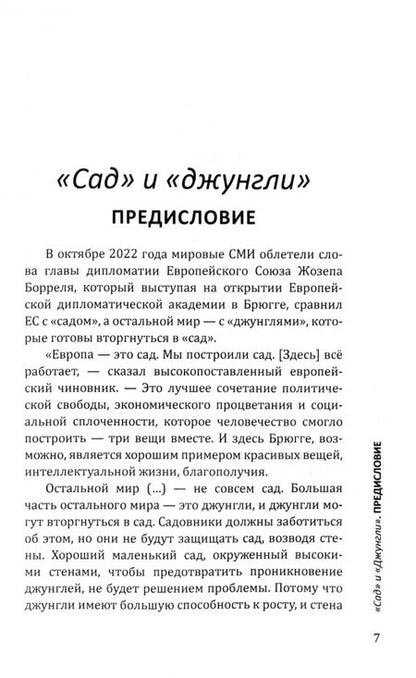 «Сад» и «джунгли»

ПРЕДИСЛОВИЕ

В октябре 2022 года мировые СМИ облетели слова главы дипломатии Европейского Союза Жозепа Борреля, который выступая на открытии Европейской дипломатической академии в Брюгге, сравнил ЕС с «садом», а остальной мир — с «джунглями», которые готовы вторгнуться в «сад».

«Европа — это сад. Мы построили сад. [Здесь] всё работает, — сказал высокопоставленный европейский чиновник. — Это лучшее сочетание политической свободы, экономического процветания и социальной сплоченности, которое человечество смогло построить — три вещи вместе. И здесь Брюгге, возможно, является хорошим примером красивых вещей, интеллектуальной жизни, благополучия.

Остальной мир (...) — не совсем сад. Большая часть остального мира — это джунгли, и джунгли могут вторгнуться в сад. Садовники должны заботиться об этом, но они не будут защищать сад, возводя стены. Хороший маленький сад, окруженный высокими стенами, чтобы предотвратить проникновение джунглей, не будет решением проблемы. Потому что джунгли имеют большую способность к росту, и стена

«Сад» и «Джунгли». ПРЕДИСЛОВИЕ

7